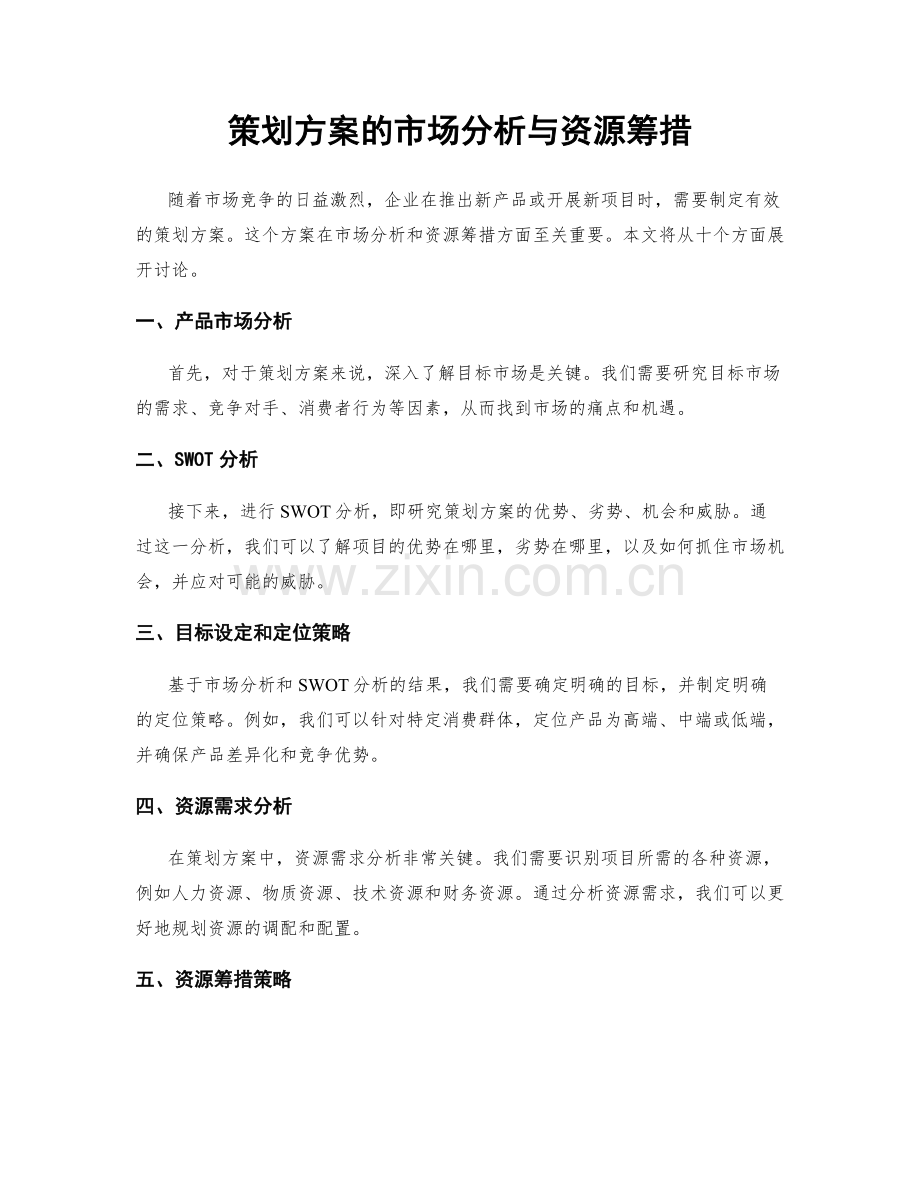 策划方案的市场分析与资源筹措

随着市场竞争的日益激烈，企业在推出新产品或开展新项目时，需要制定有效的策划方案。这个方案在市场分析和资源筹措方面至关重要。本文将从十个方面展开讨论。

一、产品市场分析

首先，对于策划方案来说，深入了解目标市场是关键。我们需要研究目标市场的需求、竞争对手、消费者行为等因素，从而找到市场的痛点和机遇。

二、SWOT 分析

接下来，进行 SWOT 分析，即研究策划方案的优势、劣势、机会和威胁。通过这一分析，我们可以了解项目的优势在哪里，劣势在哪里，以及如何抓住市场机会，并应对可能的威胁。

www.zixin.com.cn

三、目标设定和定位策略

基于市场分析和 SWOT 分析的结果，我们需要确定明确的目标，并制定明确的定位策略。例如，我们可以针对特定消费群体，定位产品为高端、中端或低端，并确保产品差异化和竞争优势。

四、资源需求分析

在策划方案中，资源需求分析非常关键。我们需要识别项目所需的各种资源，例如人力资源、物质资源、技术资源和财务资源。通过分析资源需求，我们可以更好地规划资源的调配和配置。

五、资源筹措策略